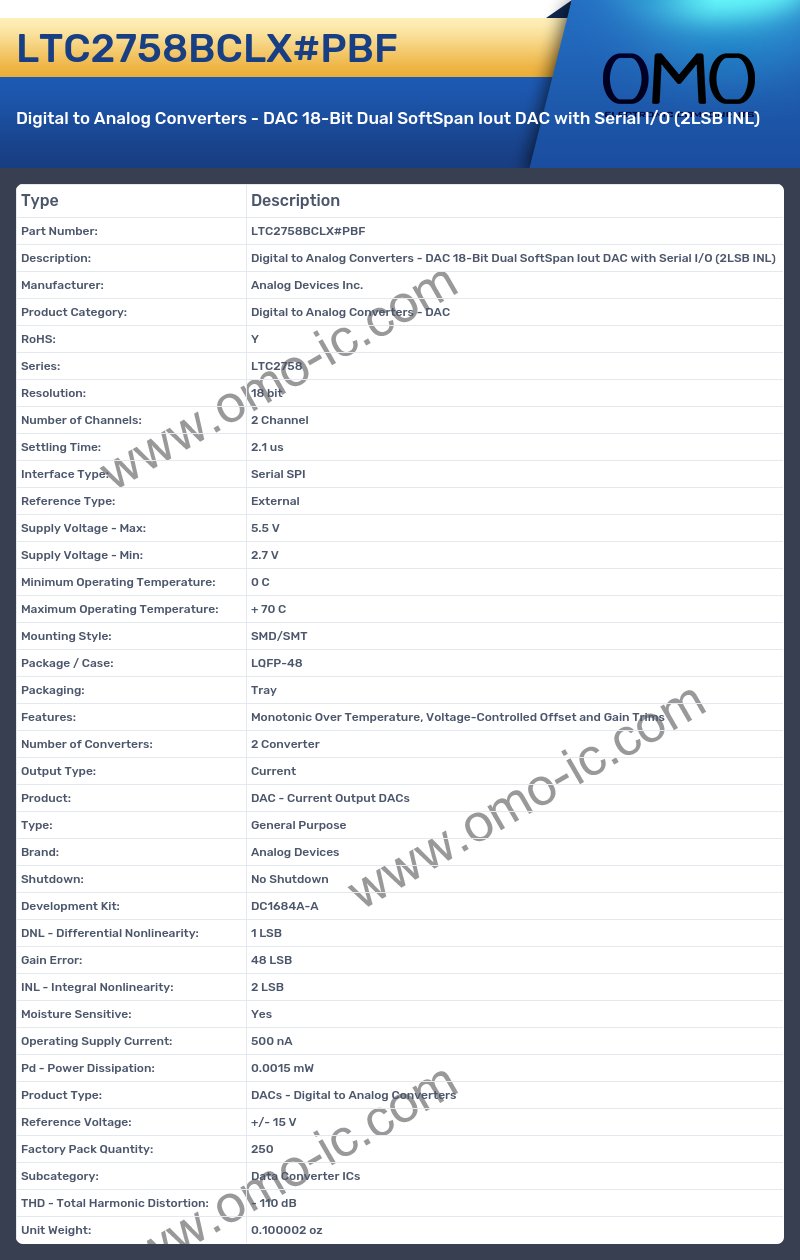 LTC2758BCLX#PBF

OMO

Digital to Analog Converters - DAC 18-Bit Dual SoftSpan Iout DAC with Serial I/O (2LSB INL)

| Type | Description |
|---|---|
| Part Number: | LTC2758BCLX#PBF |
| Description: | Digital to Analog Converters - DAC 18-Bit Dual SoftSpan Iout DAC with Serial I/O (2LSB INL) |
| Manufacturer: | Analog Devices Inc. |
| Product Category: | Digital to Analog Converters - DAC |
| RoHS: | Y |
| Series: | LTC2758 |
| Resolution: | 18 bit |
| Number of Channels: | 2 Channel |
| Settling Time: | 2.1 us |
| Interface Type: | Serial SPI |
| Reference Type: | External |
| Supply Voltage - Max: | 5.5 V |
| Supply Voltage - Min: | 2.7 V |
| Minimum Operating Temperature: | 0 C |
| Maximum Operating Temperature: | + 70 C |
| Mounting Style: | SMD/SMT |
| Package / Case: | LQFP-48 |
| Packaging: | Tray |
| Features: | Monotonic Over Temperature, Voltage-Controlled Offset and Gain Trims |
| Number of Converters: | 2 Converter |
| Output Type: | Current |
| Product: | DAC - Current Output DACs |
| Type: | General Purpose |
| Brand: | Analog Devices |
| Shutdown: | No Shutdown |
| Development Kit: | DC1684A-A |
| DNL - Differential Nonlinearity: | 1 LSB |
| Gain Error: | 48 LSB |
| INL - Integral Nonlinearity: | 2 LSB |
| Moisture Sensitive: | Yes |
| Operating Supply Current: | 500 nA |
| Pd - Power Dissipation: | 0.0015 mW |
| Product Type: | DACs - Digital to Analog Converters |
| Reference Voltage: | +/- 15 V |
| Factory Pack Quantity: | 250 |
| Subcategory: | Data Converter ICs |
| THD - Total Harmonic Distortion: | - 110 dB |
| Unit Weight: | 0.100002 oz |

www.omo-ic.com
www.omo-ic.com
www.omo-ic.com